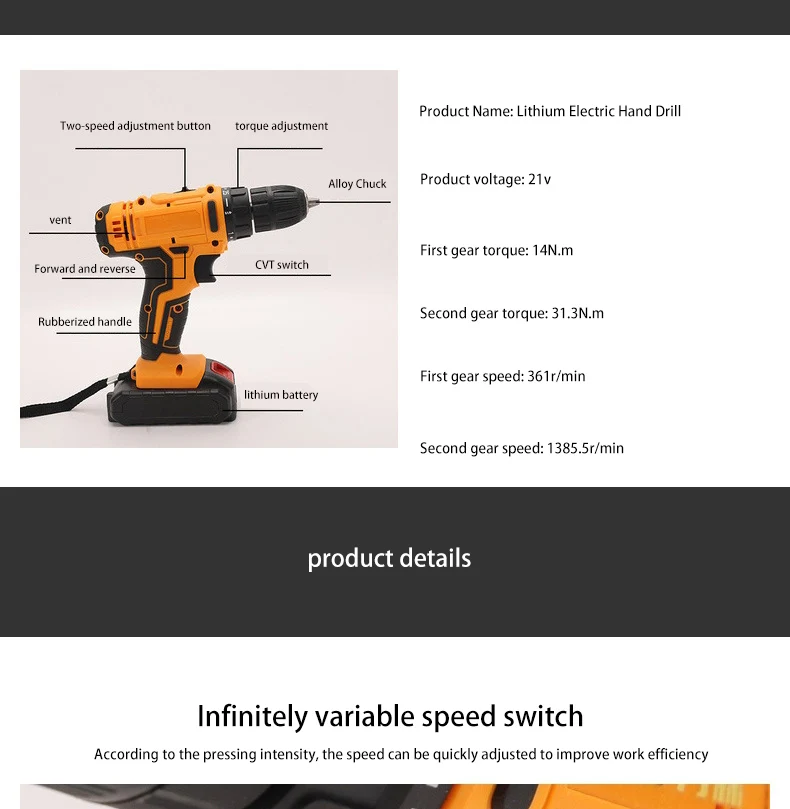 Two-speed adjustment button

torque adjustment

Alloy Chuck

vent

Forward and reverse

CVT switch

Rubberized handle

lithium battery

Product Name: Lithium Electric Hand Drill

Product voltage: 21v

First gear torque: 14N.m

Second gear torque: 31.3N.m

First gear speed: 361r/min

Second gear speed: 1385.5r/min

product details

Infinitely variable speed switch

According to the pressing intensity, the speed can be quickly adjusted to improve work efficiency